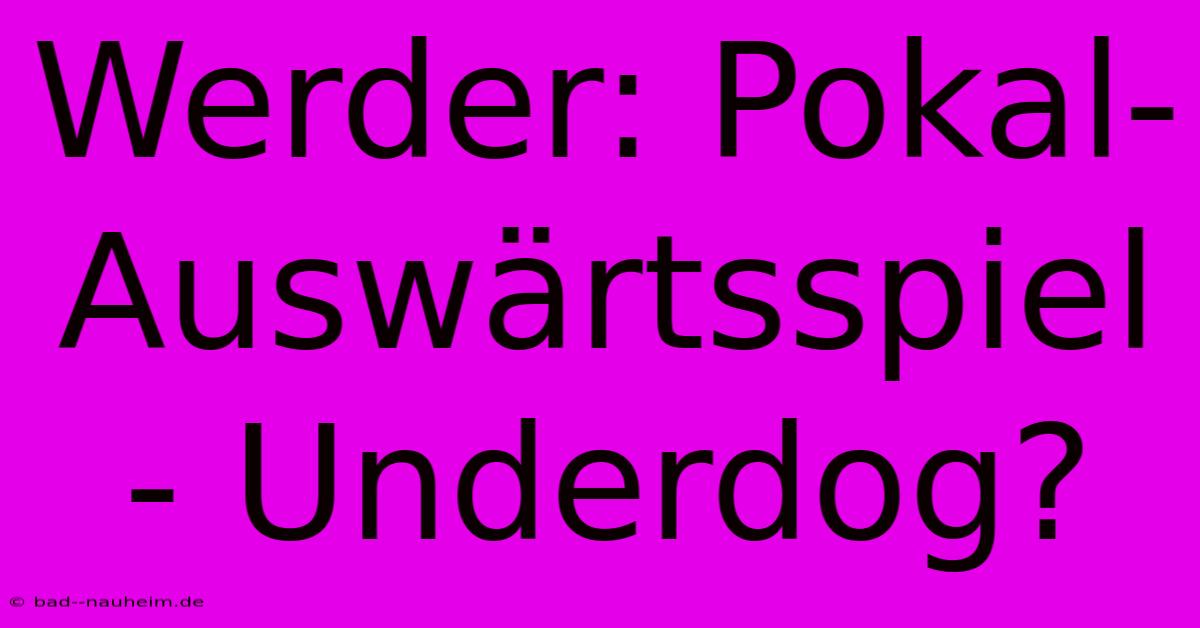 Werder: Pokal-Auswärtsspiel - Underdog?

© bad--nauheim.de